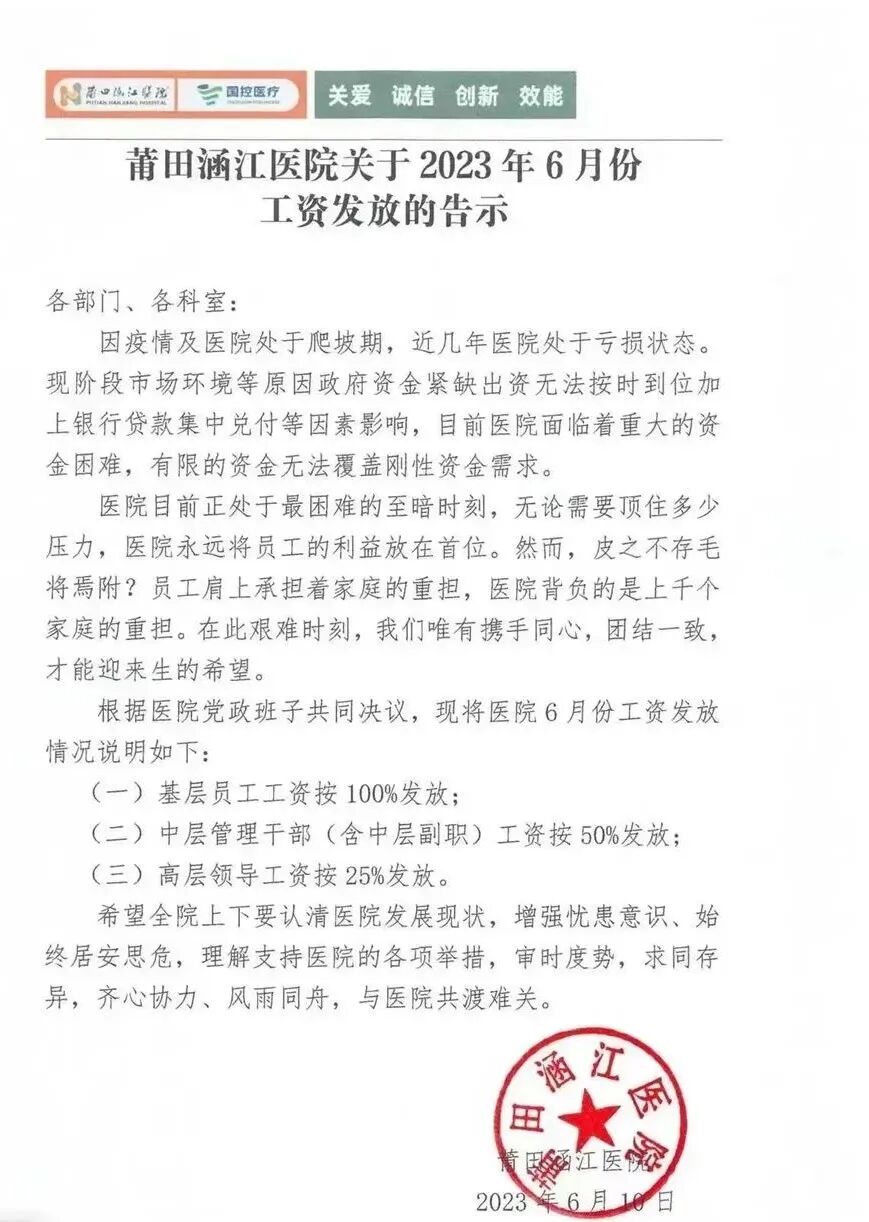 莆田涵江医院
PUTIAN HANJIANG HOSPITAL
国控医疗
关爱 诚信 创新 效能

莆田涵江医院关于 2023 年 6 月份工资发放的告示

各部门、各科室：

因疫情及医院处于爬坡期，近几年医院处于亏损状态。现阶段市场环境等原因政府资金紧缺出资无法按时到位加上银行贷款集中兑付等因素影响，目前医院面临着重大的资金困难，有限的资金无法覆盖刚性资金需求。

医院目前正处于最困难的至暗时刻，无论需要顶住多少压力，医院永远将员工的利益放在首位。然而，皮之不存毛将焉附？员工肩上承担着家庭的重担，医院背负的是上千个家庭的重担。在此艰难时刻，我们唯有携手同心，团结一致，才能迎来生的希望。

根据医院党政班子共同决议，现将医院 6 月份工资发放情况说明如下：

（一）基层员工工资按 100%发放；

（二）中层管理干部（含中层副职）工资按 50%发放；

（三）高层领导工资按 25%发放。

希望全院上下要认清医院发展现状，增强忧患意识、始终居安思危，理解支持医院的各项举措，审时度势，求同存异，齐心协力、风雨同舟，与医院共渡难关。

莆田涵江医院

莆田涵江医院

2023 年 6 月 10 日